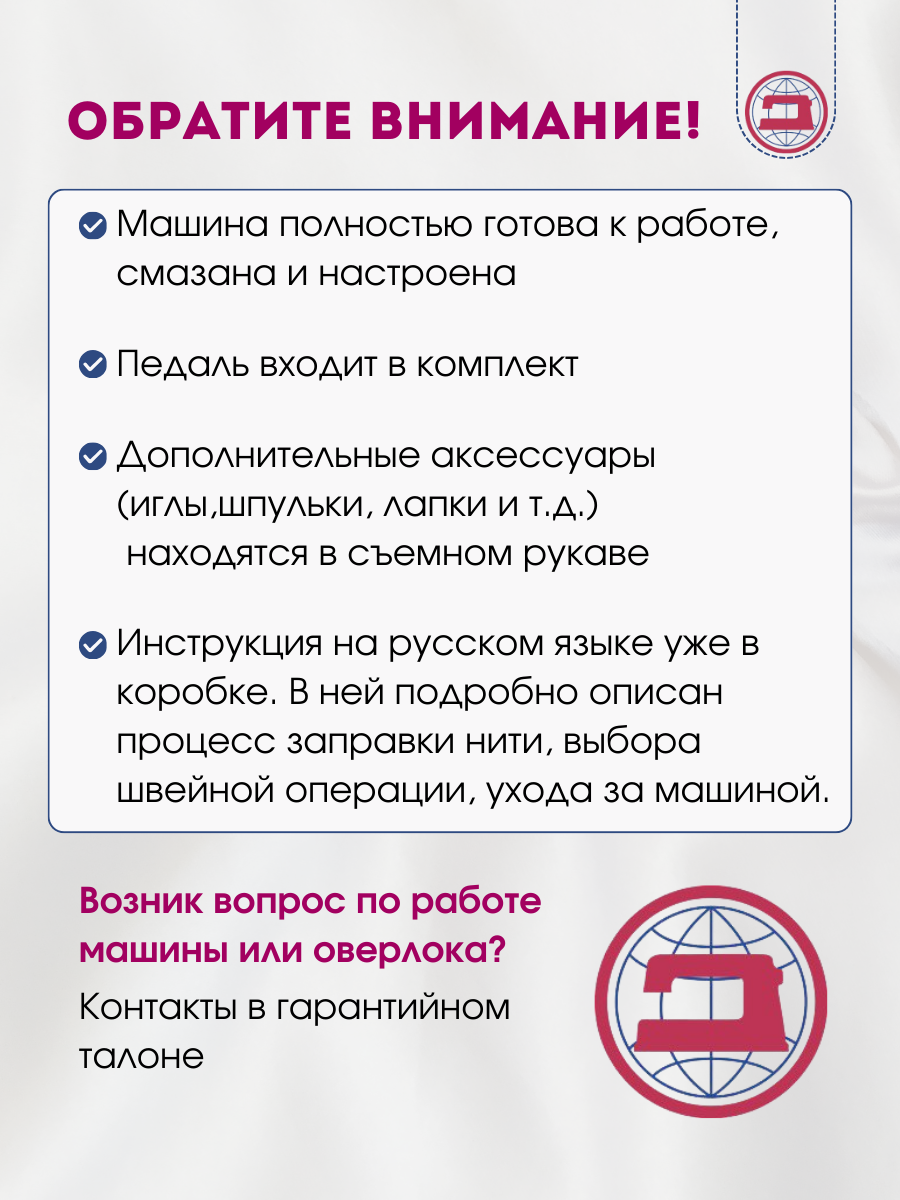 ОБРАТИТЕ ВНИМАНИЕ!

Машина полностью готова к работе, смазана и настроена

Педаль входит в комплект

Дополнительные аксессуары (иглы,шпульки, лапки и т.д.) находятся в съемном рукаве

Инструкция на русском языке уже в коробке. В ней подробно описан процесс заправки нити, выбора швейной операции, ухода за машиной.

Возник вопрос по работе машины или оверлока?

Контакты в гарантийном талоне